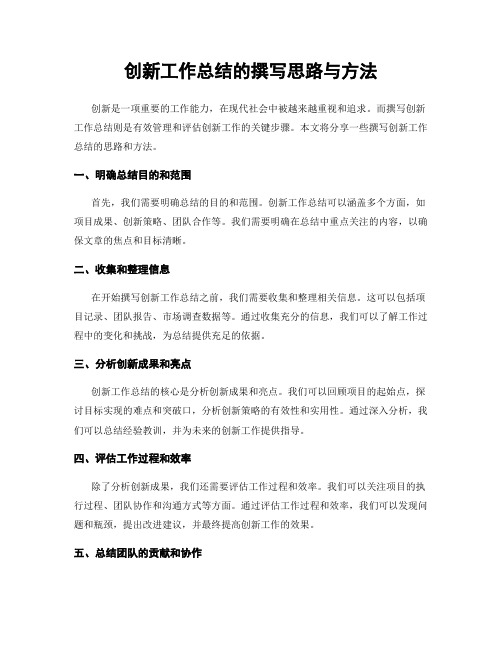 创新工作总结的撰写思路与方法

创新是一项重要的工作能力，在现代社会中被越来越重视和追求。而撰写创新工作总结则是有效管理和评估创新工作的关键步骤。本文将分享一些撰写创新工作总结的思路和方法。

一、明确总结目的和范围

首先，我们需要明确总结的目的和范围。创新工作总结可以涵盖多个方面，如项目成果、创新策略、团队合作等。我们需要明确在总结中重点关注的内容，以确保文章的焦点和目标清晰。

二、收集和整理信息

在开始撰写创新工作总结之前，我们需要收集和整理相关信息。这可以包括项目记录、团队报告、市场调查数据等。通过收集充分的信息，我们可以了解工作过程中的变化和挑战，为总结提供充足的依据。

三、分析创新成果和亮点

创新工作总结的核心是分析创新成果和亮点。我们可以回顾项目的起始点，探讨目标实现的难点和突破口，分析创新策略的有效性和实用性。通过深入分析，我们可以总结经验教训，并为未来的创新工作提供指导。

四、评估工作过程和效率

除了分析创新成果，我们还需要评估工作过程和效率。我们可以关注项目的执行过程、团队协作和沟通方式等方面。通过评估工作过程和效率，我们可以发现问题和瓶颈，提出改进建议，并最终提高创新工作的效果。

五、总结团队的贡献和协作